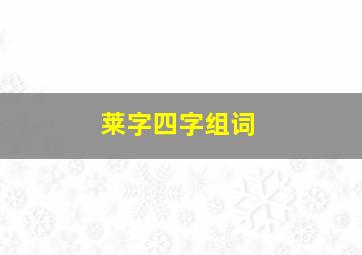 莱字四字组词